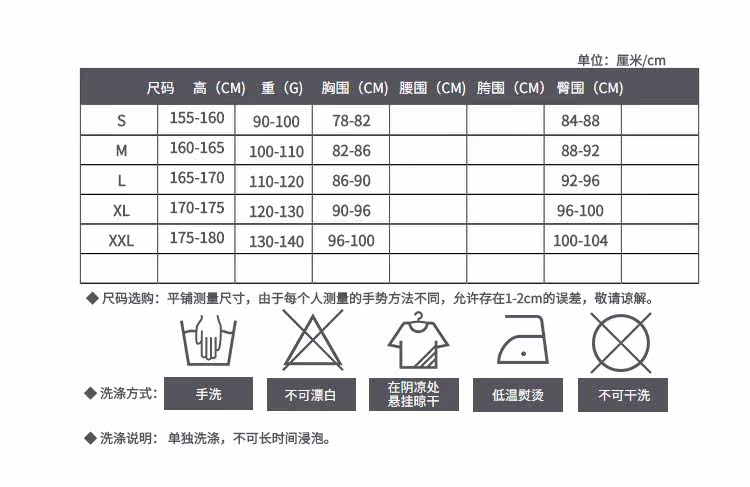 单位：厘米/cm

| 尺码 | 高（CM） | 重（G） | 胸围（CM） | 腰围（CM） | 胯围（CM） | 臀围（CM） | |
|---|---|---|---|---|---|---|---|
| S | 155-160 | 90-100 | 78-82 | | | 84-88 | |
| M | 160-165 | 100-110 | 82-86 | | | 88-92 | |
| L | 165-170 | 110-120 | 86-90 | | | 92-96 | |
| XL | 170-175 | 120-130 | 90-96 | | | 96-100 | |
| XXL | 175-180 | 130-140 | 96-100 | | | 100-104 | |
| | | | | | | | |

◆ 尺码选购：平铺测量尺寸，由于每个人测量的手势方法不同，允许存在1-2cm的误差，敬请谅解。

◆ 洗涤方式： 手洗 不可漂白 在阴凉处悬挂晾干 低温熨烫 不可干洗

◆ 洗涤说明：单独洗涤，不可长时间浸泡。